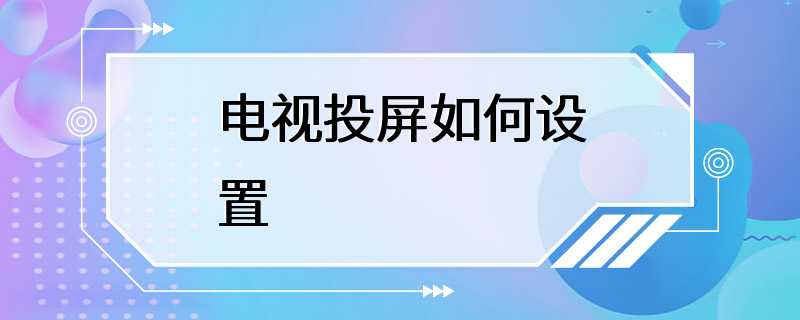 电视投屏如何设置